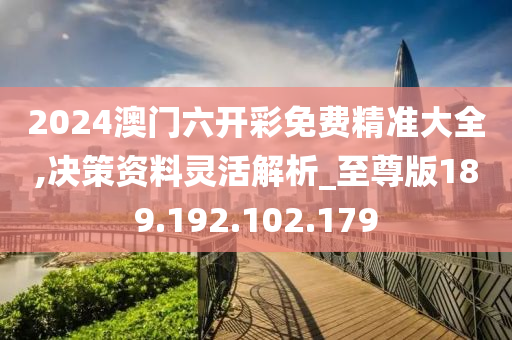 2024澳门六开彩免费精准大全,决策资料灵活解析_至尊版189.192.102.179